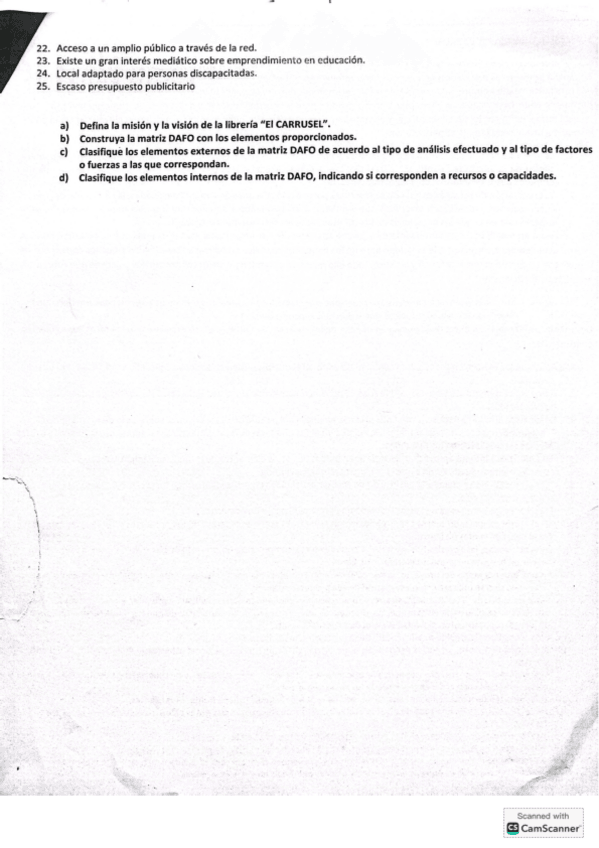 22. Acceso a un amplio público a través de la red.
23. Existe un gran interés mediático sobre emprendimiento en educación.
24. Local adaptado para personas discapacitadas.
25. Escaso presupuesto publicitario

a) Defina la misión y la visión de la librería "El CARRUSEL".
b) Construya la matriz DAFO con los elementos proporcionados.
c) Clasifique los elementos externos de la matriz DAFO de acuerdo al tipo de análisis efectuado y al tipo de factores o fuerzas a las que correspondan.
d) Clasifique los elementos internos de la matriz DAFO, indicando si corresponden a recursos o capacidades.

Scanned with
CamScanner